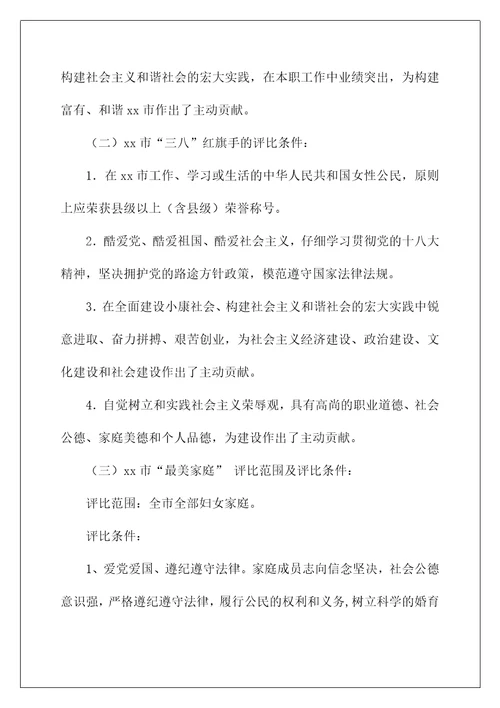 构建社会主义和谐社会的宏大实践，在本职工作中业绩突出，为构建富有、和谐 xx 市作出了主动贡献。

（二）xx 市“三八”红旗手的评比条件：

1. 在 xx 市工作、学习或生活的中华人民共和国女性公民，原则上应荣获县级以上（含县级）荣誉称号。

2. 酷爱党、酷爱祖国、酷爱社会主义，仔细学习贯彻党的十八大精神，坚决拥护党的路途方针政策，模范遵守国家法律法规。

3. 在全面建设小康社会、构建社会主义和谐社会的宏大实践中锐意进取、奋力拼搏、艰苦创业，为社会主义经济建设、政治建设、文化建设和社会建设作出了主动贡献。

4. 自觉树立和实践社会主义荣辱观，具有高尚的职业道德、社会公德、家庭美德和个人品德，为建设作出了主动贡献。

（三）xx 市“最美家庭” 评比范围及评比条件：

评比范围：全市全部妇女家庭。

评比条件：

1、爱党爱国、遵纪遵守法律。家庭成员志向信念坚决，社会公德意识强，严格遵纪遵守法律，履行公民的权利和义务，树立科学的婚育